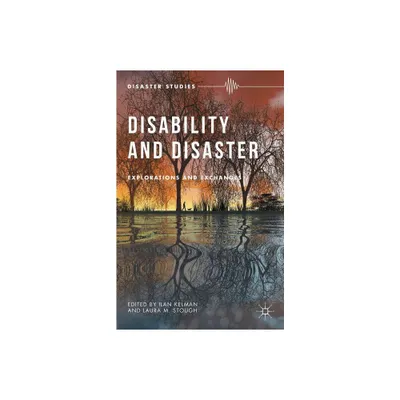 DISASTER STUDIES

DISABILITY AND DISASTER

EXPLORATIONS AND EXCHANGES

EDITED BY ILAN KELMAN AND LAURA M. STOUGH